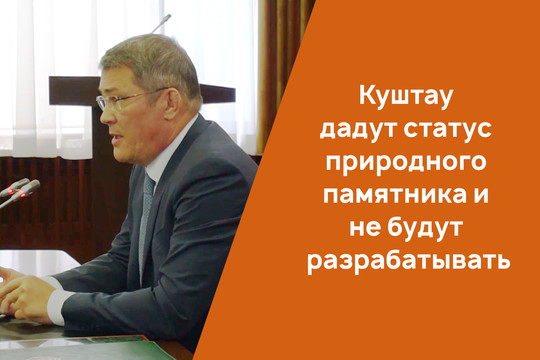 Куштау дадут статус природного памятника и не будут разрабатывать